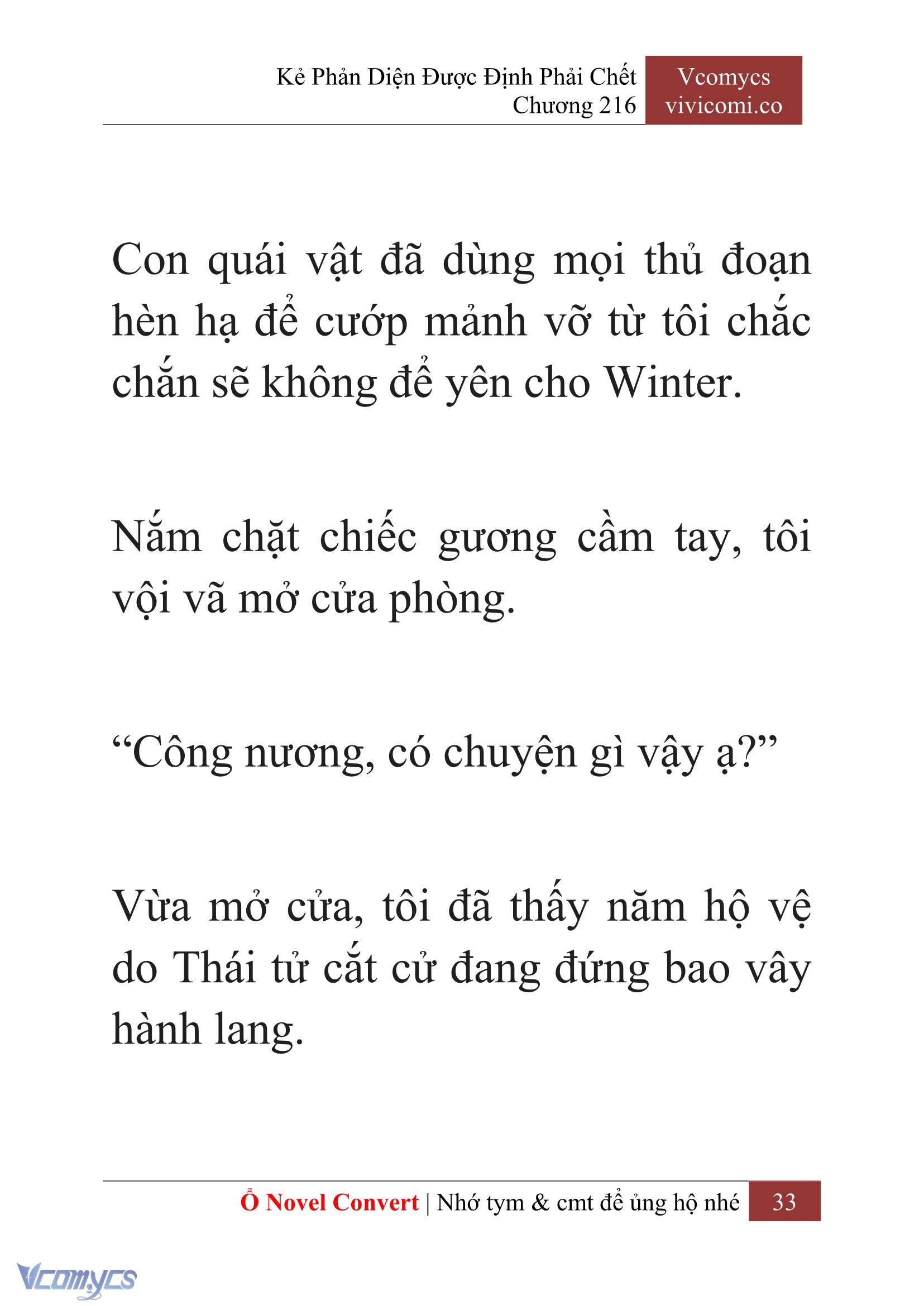 Kẻ Phản Diện Được Định Phải Chết
Chương 216

Vcomycs
vivicomi.co

Con quái vật đã dùng mọi thủ đoạn hèn hạ để cướp mảnh vỡ từ tôi chắc chắn sẽ không để yên cho Winter.

Nắm chặt chiếc gương cầm tay, tôi vội vã mở cửa phòng.

“Công nương, có chuyện gì vậy ạ?”

Vừa mở cửa, tôi đã thấy năm hộ vệ do Thái tử cắt cử đang đứng bao vây hành lang.

Ổ Novel Convert | Nhớ tym & cmt để ủng hộ nhé 33

Vcomycs